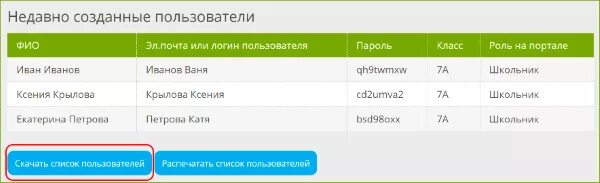 Недавно созданные пользователи

| ФИО | Эл.почта или логин пользователя | Пароль | Класс | Роль на портале |
|---|---|---|---|---|
| Иван Иванов | Иванов Ваня | qh9twmxw | 7А | Школьник |
| Ксения Крылова | Крылова Ксения | cd2umva2 | 7А | Школьник |
| Екатерина Петрова | Петрова Катя | bsd98oxx | 7А | Школьник |

Скачать список пользователей

Распечатать список пользователей